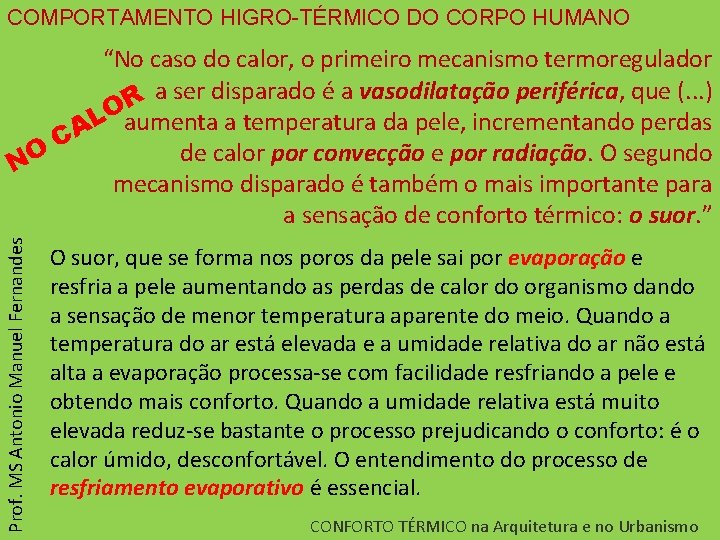 COMPORTAMENTO HIGRO-TÉRMICO DO CORPO HUMANO

NO CALOR

“No caso do calor, o primeiro mecanismo termoregulador a ser disparado é a vasodilatação periférica, que (...) aumenta a temperatura da pele, incrementando perdas de calor por convecção e por radiação. O segundo mecanismo disparado é também o mais importante para a sensação de conforto térmico: o suor.”

O suor, que se forma nos poros da pele sai por evaporação e resfria a pele aumentando as perdas de calor do organismo dando a sensação de menor temperatura aparente do meio. Quando a temperatura do ar está elevada e a umidade relativa do ar não está alta a evaporação processa-se com facilidade resfriando a pele e obtendo mais conforto. Quando a umidade relativa está muito elevada reduz-se bastante o processo prejudicando o conforto: é o calor úmido, desconfortável. O entendimento do processo de resfriamento evaporativo é essencial.

Prof. MS Antonio Manuel Fernandes

CONFORTO TÉRMICO na Arquitetura e no Urbanismo